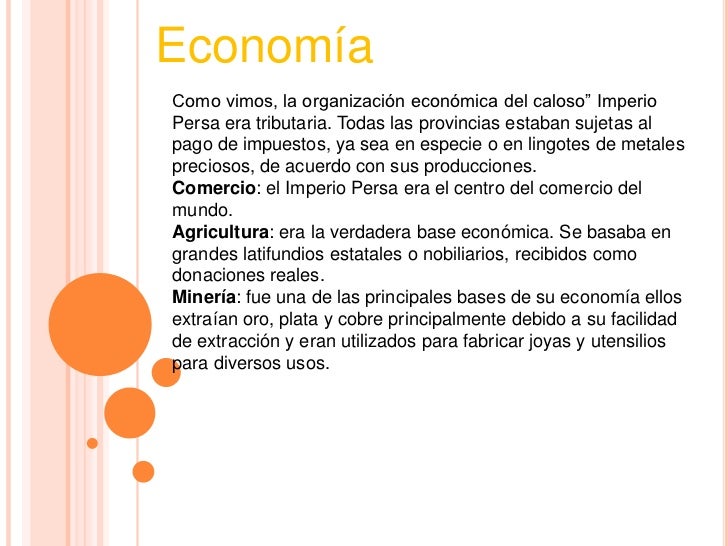 Economía

Como vimos, la organización económica del caloso” Imperio Persa era tributaria. Todas las provincias estaban sujetas al pago de impuestos, ya sea en especie o en lingotes de metales preciosos, de acuerdo con sus producciones.
Comercio: el Imperio Persa era el centro del comercio del mundo.
Agricultura: era la verdadera base económica. Se basaba en grandes latifundios estatales o nobiliarios, recibidos como donaciones reales.
Minería: fue una de las principales bases de su economía ellos extraían oro, plata y cobre principalmente debido a su facilidad de extracción y eran utilizados para fabricar joyas y utensilios para diversos usos.